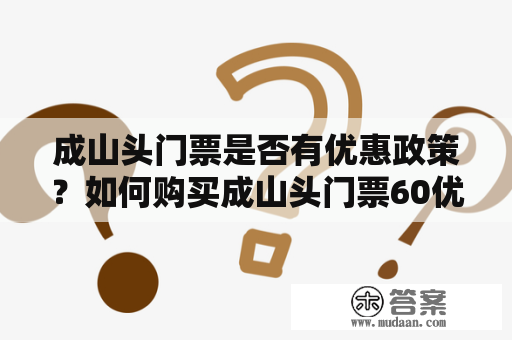 成山头门票是否有优惠政策？如何购买成山头门票60优

木 答案
www.mudaan.com